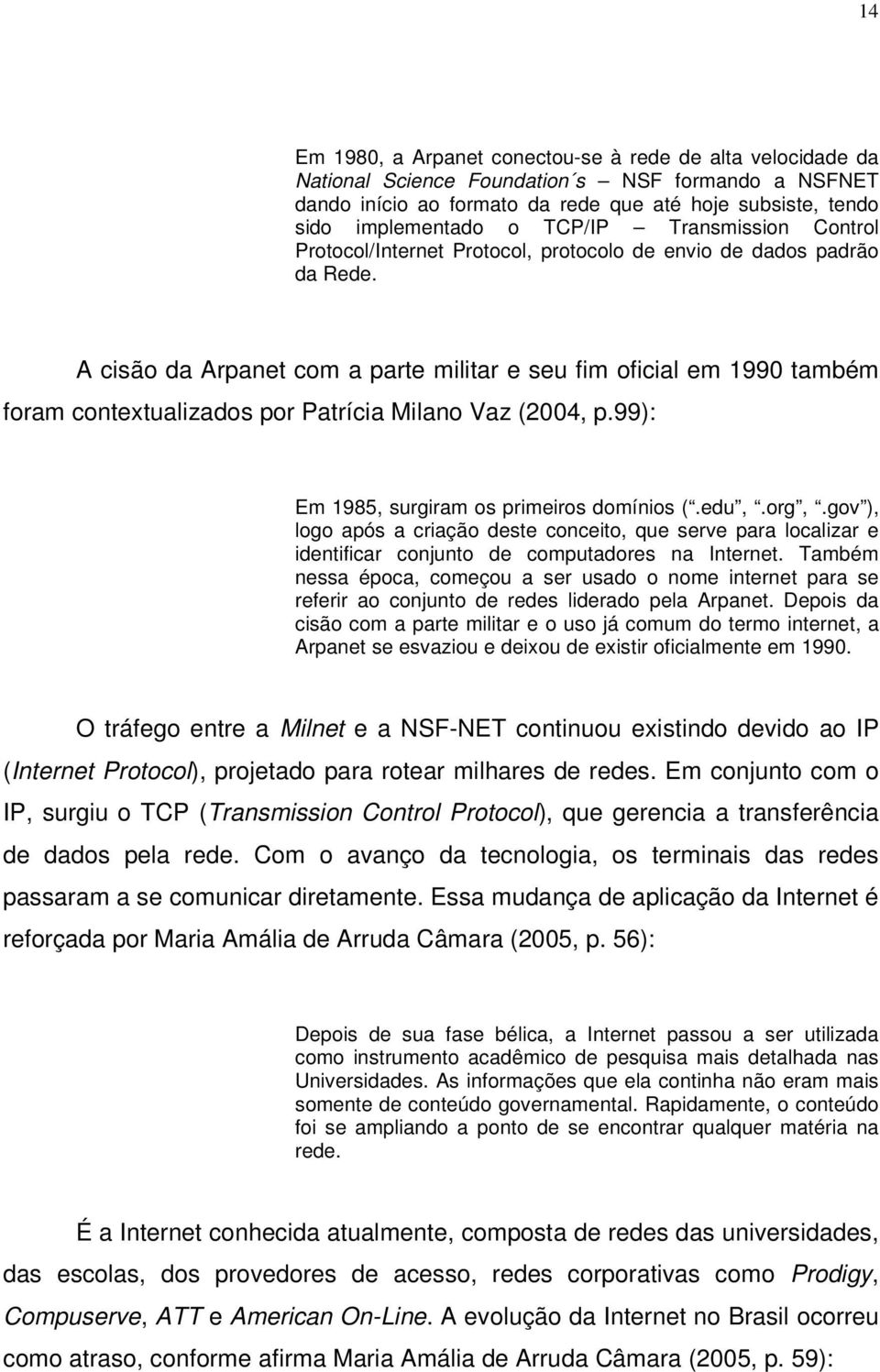 14

Em 1980, a Arpanet conectou-se à rede de alta velocidade da National Science Foundation´s – NSF formando a NSFNET dando início ao formato da rede que até hoje subsiste, tendo sido implementado o TCP/IP – Transmission Control Protocol/Internet Protocol, protocolo de envio de dados padrão da Rede.

A cisão da Arpanet com a parte militar e seu fim oficial em 1990 também foram contextualizados por Patrícia Milano Vaz (2004, p.99):

Em 1985, surgiram os primeiros domínios (“.edu”, “.org”, “.gov”), logo após a criação deste conceito, que serve para localizar e identificar conjunto de computadores na Internet. Também nessa época, começou a ser usado o nome internet para se referir ao conjunto de redes liderado pela Arpanet. Depois da cisão com a parte militar e o uso já comum do termo internet, a Arpanet se esvaziou e deixou de existir oficialmente em 1990.

O tráfego entre a Milnet e a NSF-NET continuou existindo devido ao IP (Internet Protocol), projetado para rotear milhares de redes. Em conjunto com o IP, surgiu o TCP (Transmission Control Protocol), que gerencia a transferência de dados pela rede. Com o avanço da tecnologia, os terminais das redes passaram a se comunicar diretamente. Essa mudança de aplicação da Internet é reforçada por Maria Amália de Arruda Câmara (2005, p. 56):

Depois de sua fase bélica, a Internet passou a ser utilizada como instrumento acadêmico de pesquisa mais detalhada nas Universidades. As informações que ela continha não eram mais somente de conteúdo governamental. Rapidamente, o conteúdo foi se ampliando a ponto de se encontrar qualquer matéria na rede.

É a Internet conhecida atualmente, composta de redes das universidades, das escolas, dos provedores de acesso, redes corporativas como Prodigy, Compuserve, ATT e American On-Line. A evolução da Internet no Brasil ocorreu como atraso, conforme afirma Maria Amália de Arruda Câmara (2005, p. 59):